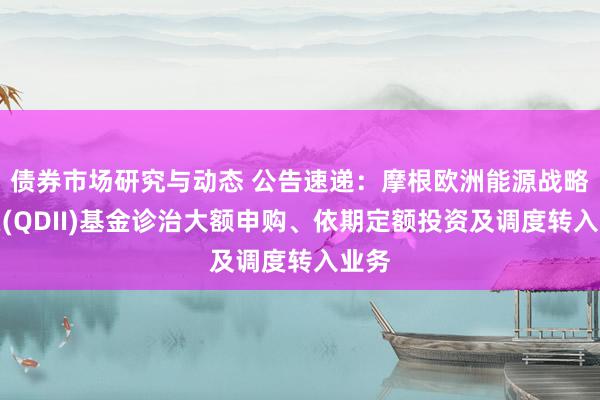 债券市场研究与动态 公告速递：摩根欧洲能源战略(QDII)基金诊治大额申购、依期定额投资及调度转入及调度转入业务